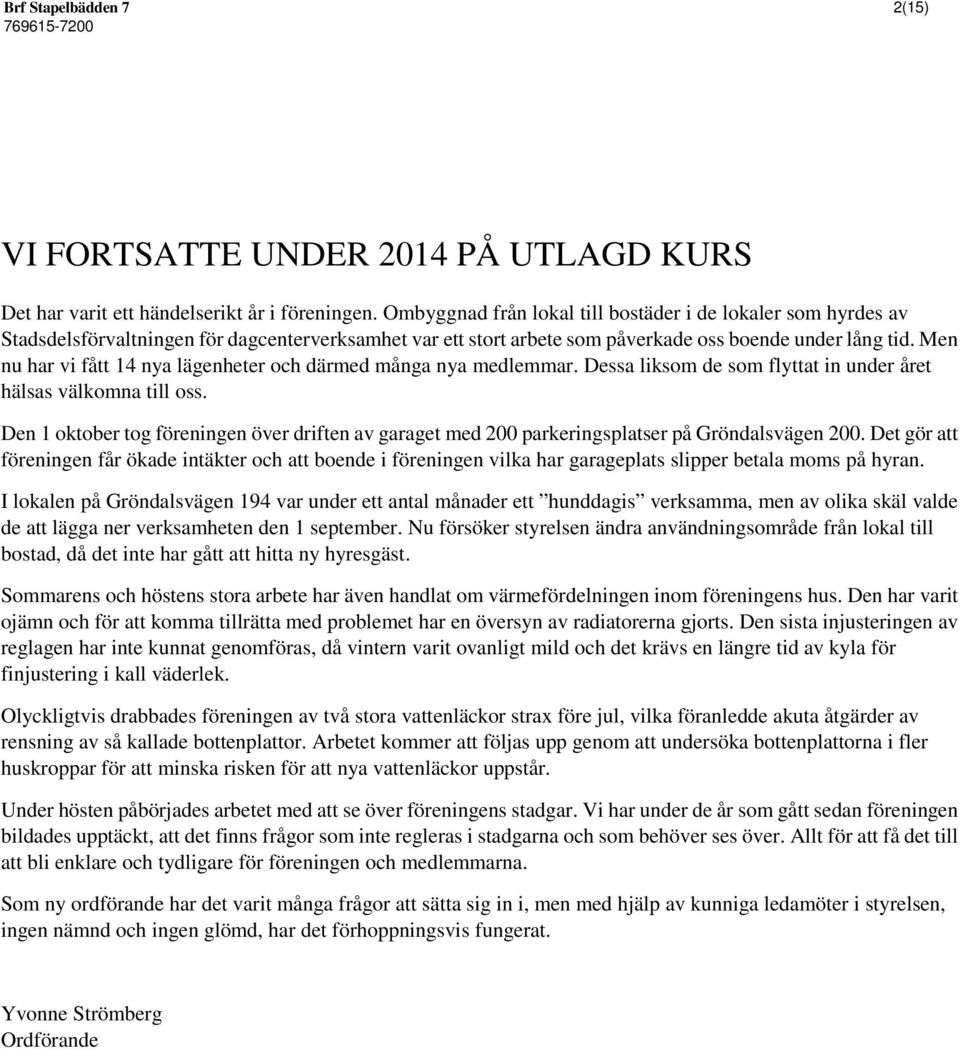 Brf Stapelbädden 7
769615-7200

2(15)

VI FORTSATTE UNDER 2014 PÅ UTLAGD KURS

Det har varit ett händelserikt år i föreningen. Ombyggnad från lokal till bostäder i de lokaler som hyrdes av Stadsdelsförvaltningen för dagcenterverksamhet var ett stort arbete som påverkade oss boende under lång tid. Men nu har vi fått 14 nya lägenheter och därmed många nya medlemmar. Dessa liksom de som flyttat in under året hälsas välkomna till oss.

Den 1 oktober tog föreningen över driften av garaget med 200 parkeringsplatser på Gröndalsvägen 200. Det gör att föreningen får ökade intäkter och att boende i föreningen vilka har garageplats slipper betala moms på hyran.

I lokalen på Gröndalsvägen 194 var under ett antal månader ett ”hunddagis” verksamma, men av olika skäl valde de att lägga ner verksamheten den 1 september. Nu försöker styrelsen ändra användningsområde från lokal till bostad, då det inte har gått att hitta ny hyresgäst.

Sommarens och höstens stora arbete har även handlat om värmefördelningen inom föreningens hus. Den har varit ojämn och för att komma tillrätta med problemet har en översyn av radiatorerna gjorts. Den sista injusteringen av reglagen har inte kunnat genomföras, då vintern varit ovanligt mild och det krävs en längre tid av kyla för finjustering i kall väderlek.

Olyckligtvis drabbades föreningen av två stora vattenläckor strax före jul, vilka föranledde akuta åtgärder av rensning av så kallade bottenplattor. Arbetet kommer att följas upp genom att undersöka bottenplattorna i fler huskroppar för att minska risken för att nya vattenläckor uppstår.

Under hösten påbörjades arbetet med att se över föreningens stadgar. Vi har under de år som gått sedan föreningen bildades upptäckt, att det finns frågor som inte regleras i stadgarna och som behöver ses över. Allt för att få det till att bli enklare och tydligare för föreningen och medlemmarna.

Som ny ordförande har det varit många frågor att sätta sig in i, men med hjälp av kunniga ledamöter i styrelsen, ingen nämnd och ingen glömd, har det förhoppningsvis fungerat.

Yvonne Strömberg
Ordförande